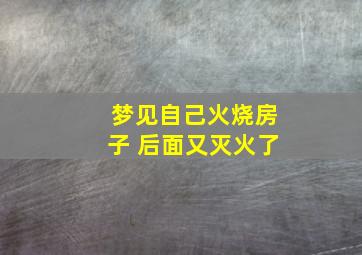 梦见自己火烧房子 后面又灭火了